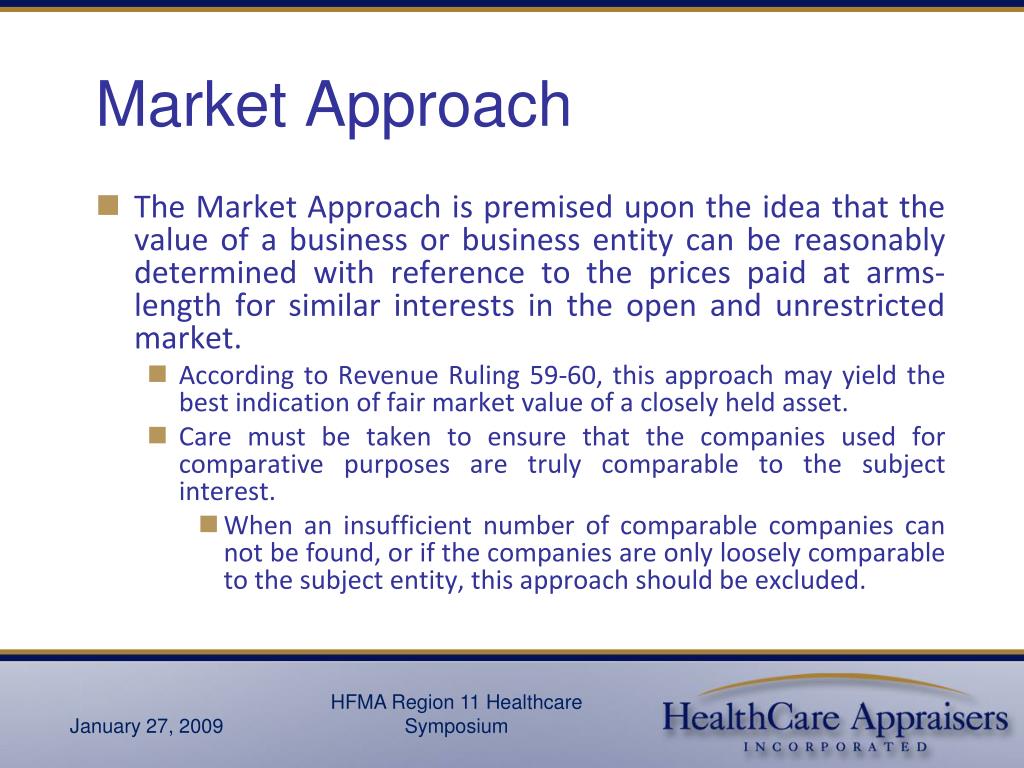 Market Approach

The Market Approach is premised upon the idea that the value of a business or business entity can be reasonably determined with reference to the prices paid at arms-length for similar interests in the open and unrestricted market.

According to Revenue Ruling 59-60, this approach may yield the best indication of fair market value of a closely held asset.

Care must be taken to ensure that the companies used for comparative purposes are truly comparable to the subject interest.

When an insufficient number of comparable companies can not be found, or if the companies are only loosely comparable to the subject entity, this approach should be excluded.

January 27, 2009

HFMA Region 11 Healthcare Symposium

HealthCare Appraisers
INCORPORATED